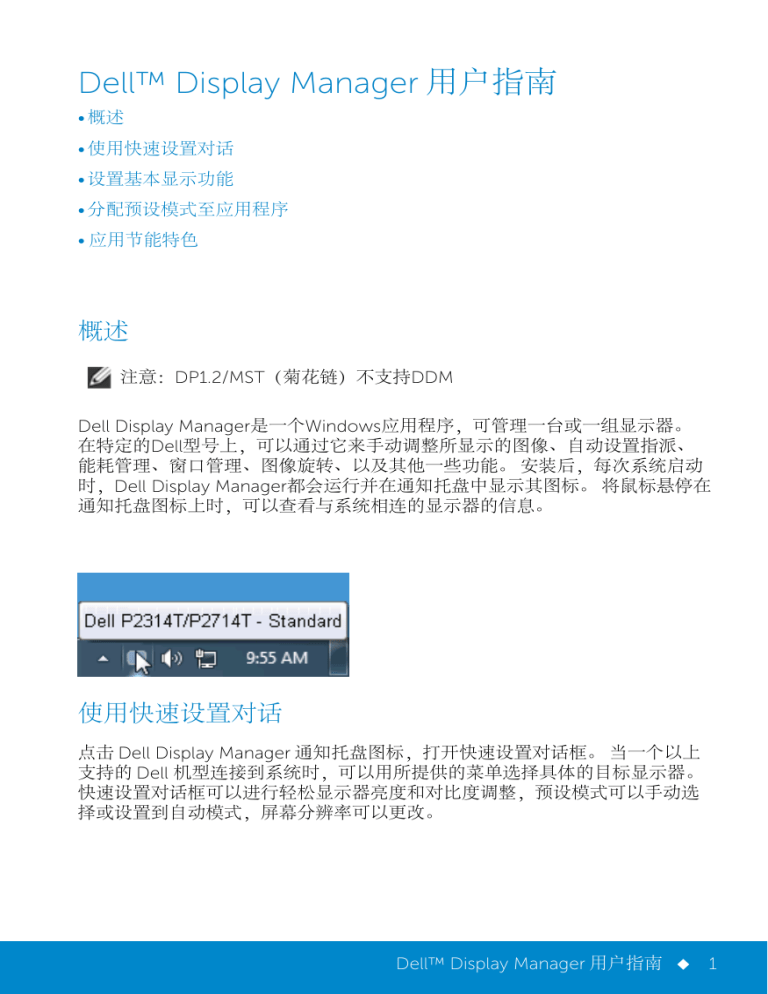 Dell™ Display Manager 用户指南

• 概述
• 使用快速设置对话
• 设置基本显示功能
• 分配预设模式至应用程序
• 应用节能特色

概述

注意：DP1.2/MST（菊花链）不支持DDM

Dell Display Manager是一个Windows应用程序，可管理一台或一组显示器。在特定的Dell型号上，可以通过它来手动调整所显示的图像、自动设置指派、能耗管理、窗口管理、图像旋转、以及其他一些功能。 安装后，每次系统启动时，Dell Display Manager都会运行并在通知托盘中显示其图标。 将鼠标悬停在通知托盘图标上时，可以查看与系统相连的显示器的信息。

Dell P2314T/P2714T - Standard

9:55 AM

使用快速设置对话

点击 Dell Display Manager 通知托盘图标，打开快速设置对话框。 当一个以上支持的 Dell 机型连接到系统时，可以用所提供的菜单选择具体的目标显示器。快速设置对话框可以进行轻松显示器亮度和对比度调整，预设模式可以手动选择或设置到自动模式，屏幕分辨率可以更改。

Dell™ Display Manager 用户指南 ◆ 1